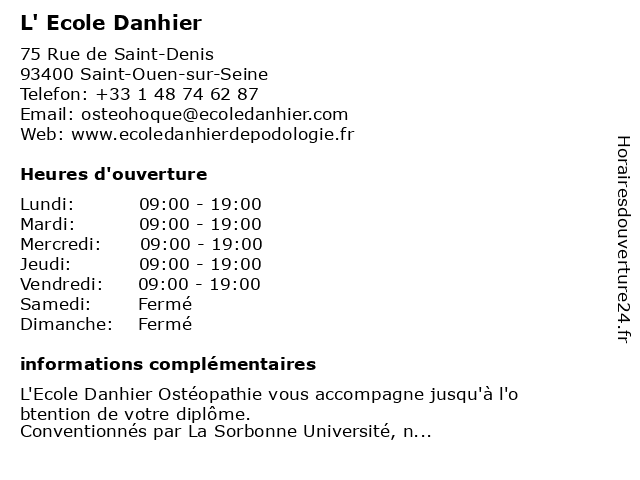 L' Ecole Danhier

75 Rue de Saint-Denis
93400 Saint-Ouen-sur-Seine
Telefon: +33 1 48 74 62 87
Email: osteohoque@ecoledanhier.com
Web: www.ecoledanhierdepodologie.fr

Heures d'ouverture

| | |
|---|---|
| Lundi: | 09:00 - 19:00 |
| Mardi: | 09:00 - 19:00 |
| Mercredi: | 09:00 - 19:00 |
| Jeudi: | 09:00 - 19:00 |
| Vendredi: | 09:00 - 19:00 |
| Samedi: | Fermé |
| Dimanche: | Fermé |

informations complémentaires

L'Ecole Danhier Ostéopathie vous accompagne jusqu'à l'o btention de votre diplôme.
Conventionnés par La Sorbonne Université, n...

Horairesdouverture24.fr